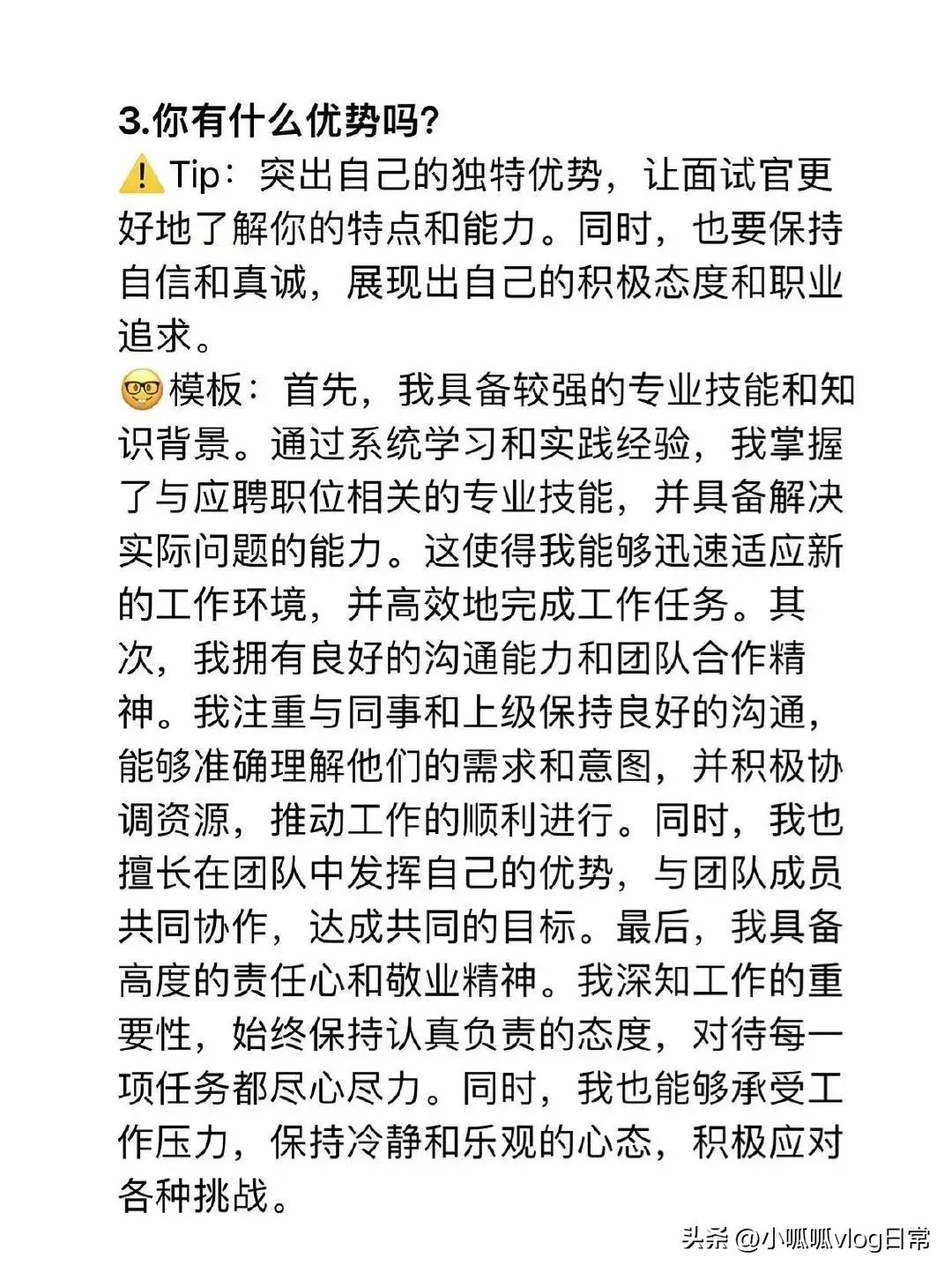 3.你有什么优势吗?

⚠️Tip：突出自己的独特优势，让面试官更好地了解你的特点和能力。同时，也要保持自信和真诚，展现出自己的积极态度和职业追求。

🤓模板：首先，我具备较强的专业技能和知识背景。通过系统学习和实践经验，我掌握了与应聘职位相关的专业技能，并具备解决实际问题的能力。这使得我能够迅速适应新的工作环境，并高效地完成工作任务。其次，我拥有良好的沟通能力和团队合作精神。我注重与同事和上级保持良好的沟通，能够准确理解他们的需求和意图，并积极协调资源，推动工作的顺利进行。同时，我也擅长在团队中发挥自己的优势，与团队成员共同协作，达成共同的目标。最后，我具备高度的责任心和敬业精神。我深知工作的重要性，始终保持认真负责的态度，对待每一项任务都尽心尽力。同时，我也能够承受工作压力，保持冷静和乐观的心态，积极应对各种挑战。

头条 @小呱呱vlog日常